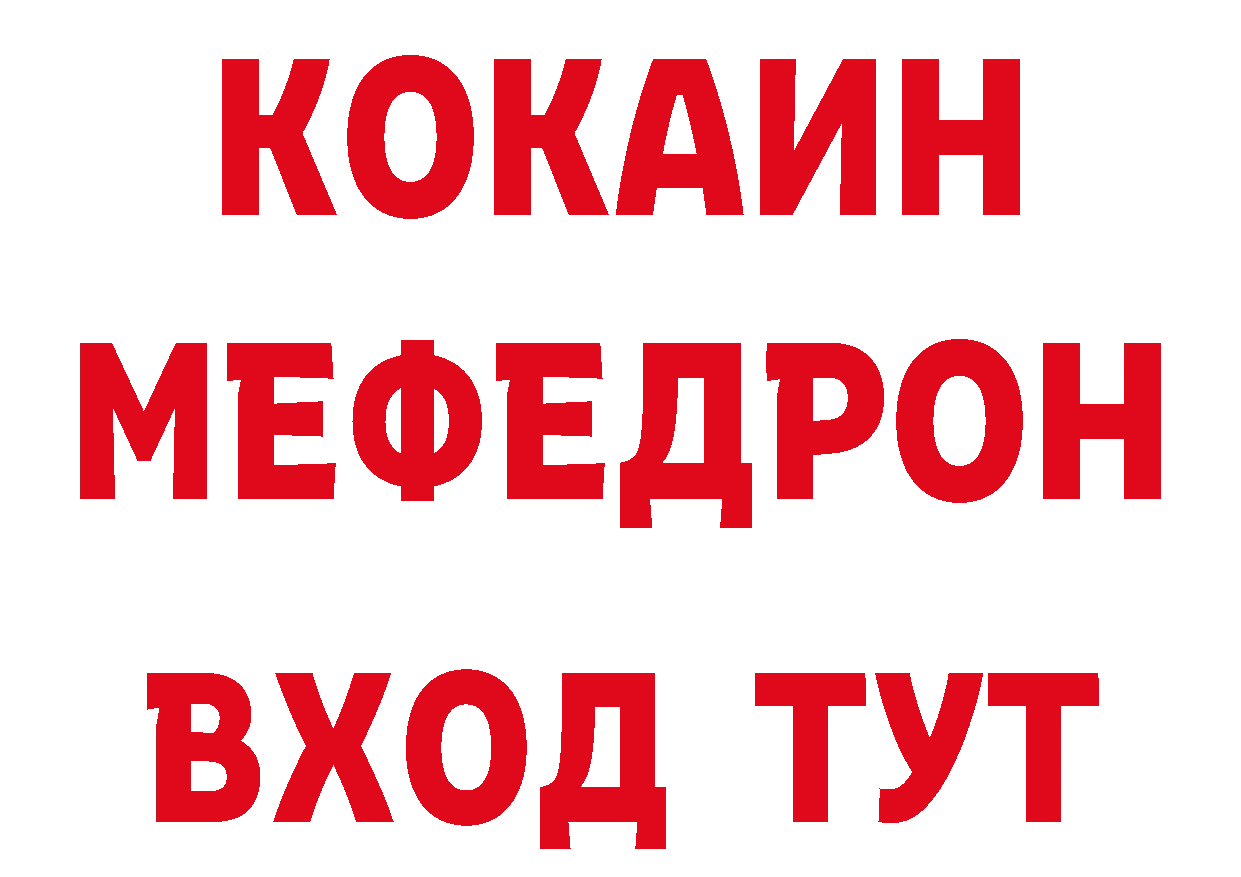 КОКАИН
МЕФЕДРОН
ВХОД ТУТ